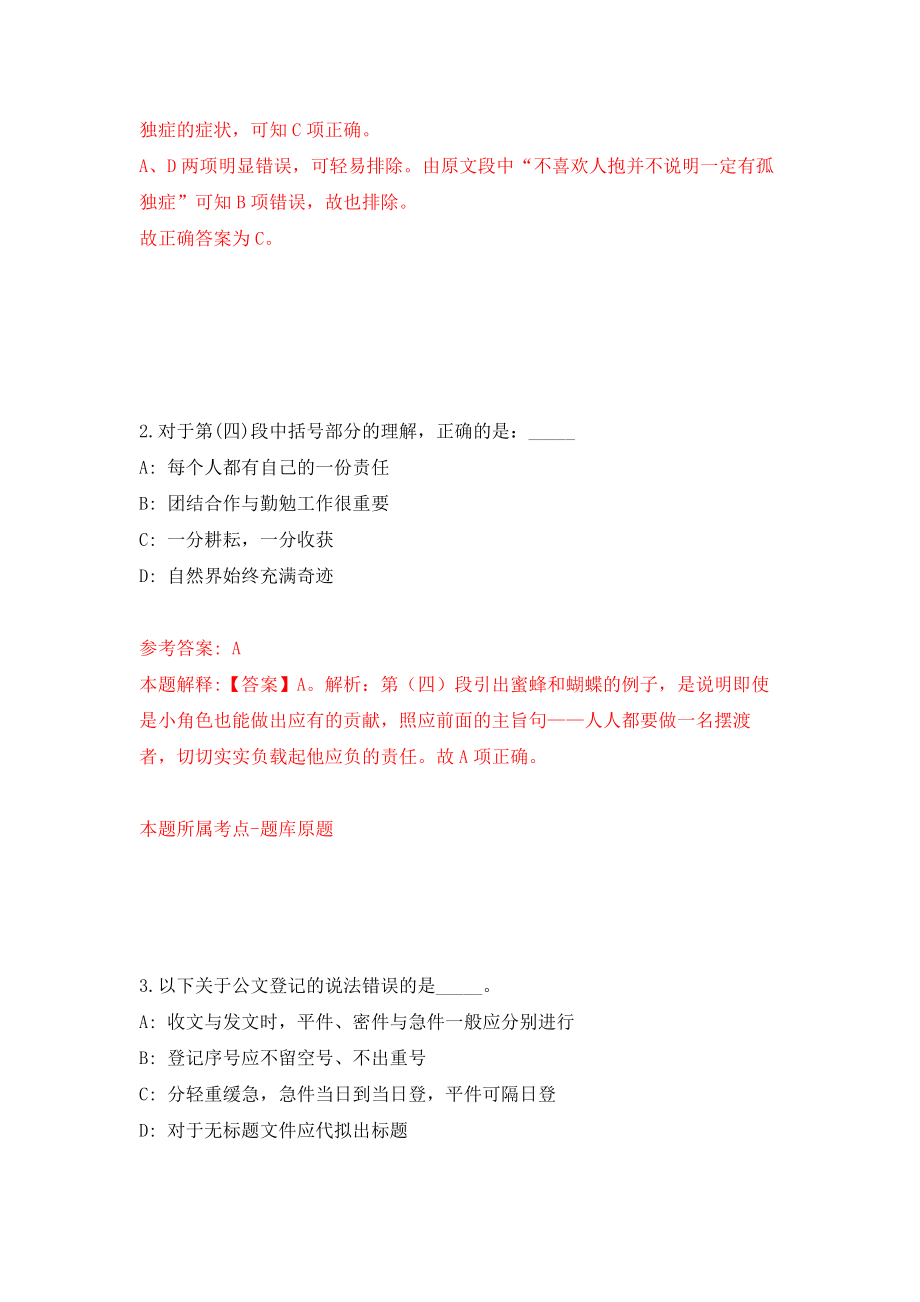 独症的症状，可知 C 项正确。
A、D 两项明显错误，可轻易排除。由原文段中“不喜欢人抱并不说明一定有孤独症”可知 B 项错误，故也排除。
故正确答案为 C。

2. 对于第(四)段中括号部分的理解，正确的是：_____
A: 每个人都有自己的一份责任
B: 团结合作与勤勉工作很重要
C: 一分耕耘，一分收获
D: 自然界始终充满奇迹

参考答案: A
本题解释:【答案】A。解析：第（四）段引出蜜蜂和蝴蝶的例子，是说明即使是小角色也能做出应有的贡献，照应前面的主旨句——人人都要做一名摆渡者，切切实实负载起他应负的责任。故 A 项正确。

本题所属考点-题库原题

3. 以下关于公文登记的说法错误的是_____。
A: 收文与发文时，平件、密件与急件一般应分别进行
B: 登记序号应不留空号、不出重号
C: 分轻重缓急，急件当日到当日登，平件可隔日登
D: 对于无标题文件应代拟出标题